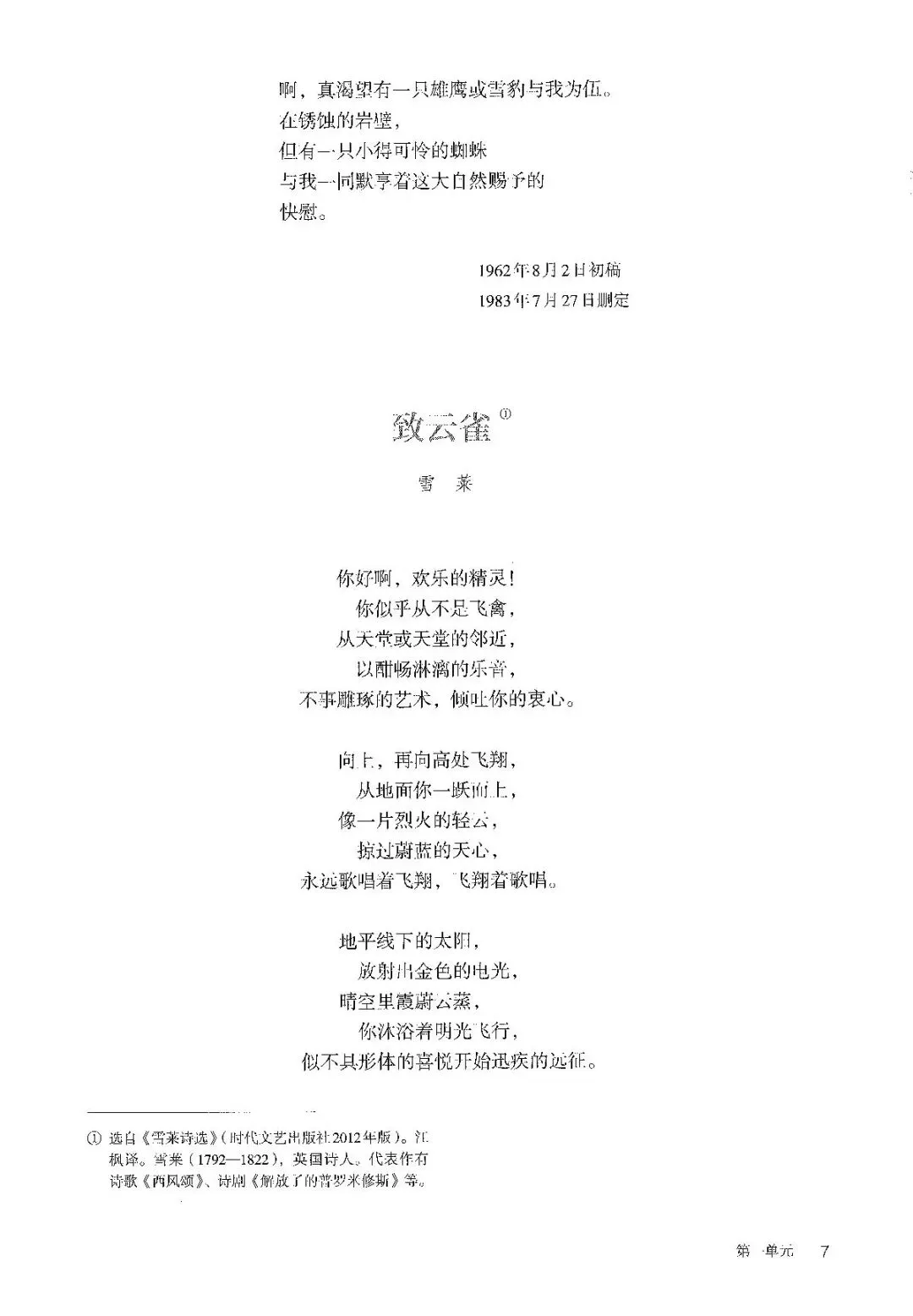 啊，真渴望有一只雄鹰或雪豹与我为伍。
在锈蚀的岩壁，
但有一只小得可怜的蜘蛛
与我一同默享着这大自然赐予的
快慰。

1962年8月2日初稿
1983年7月27日删定

致云雀①

雪　莱

你好啊，欢乐的精灵！
你似乎从不是飞禽，
从天堂或天堂的邻近，
以酣畅淋漓的乐音，
不事雕琢的艺术，倾吐你的衷心。

向上，再向高处飞翔，
从地面你一跃而上，
像一片烈火的轻云，
掠过蔚蓝的天心，
永远歌唱着飞翔，飞翔着歌唱。

地平线下的太阳，
放射出金色的电光，
晴空里霞蔚云蒸，
你沐浴着明光飞行，
似不具形体的喜悦开始迅疾的远征。

① 选自《雪莱诗选》（时代文艺出版社2012年版）。江枫译。雪莱（1792—1822），英国诗人。代表作有诗歌《西风颂》、诗剧《解放了的普罗米修斯》等。

第一单元　7